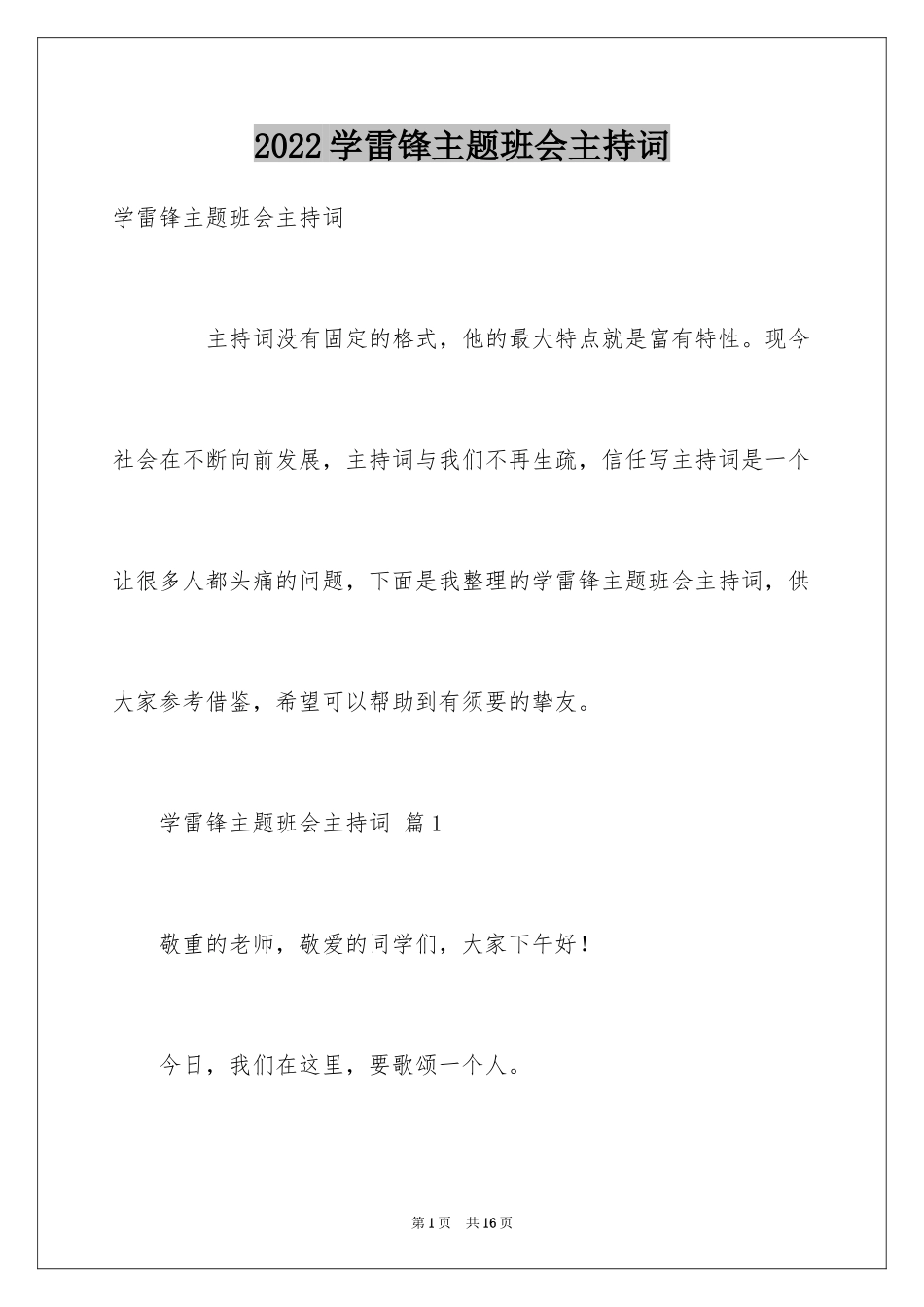 2022学雷锋主题班会主持词

学雷锋主题班会主持词

主持词没有固定的格式，他的最大特点就是富有特性。现今社会在不断向前发展，主持词与我们不再生疏，信任写主持词是一个让很多人都头痛的问题，下面是我整理的学雷锋主题班会主持词，供大家参考借鉴，希望可以帮助到有须要的挚友。

学雷锋主题班会主持词 篇1

敬重的老师，敬爱的同学们，大家下午好！

今日，我们在这里，要歌颂一个人。

第1页 共16页